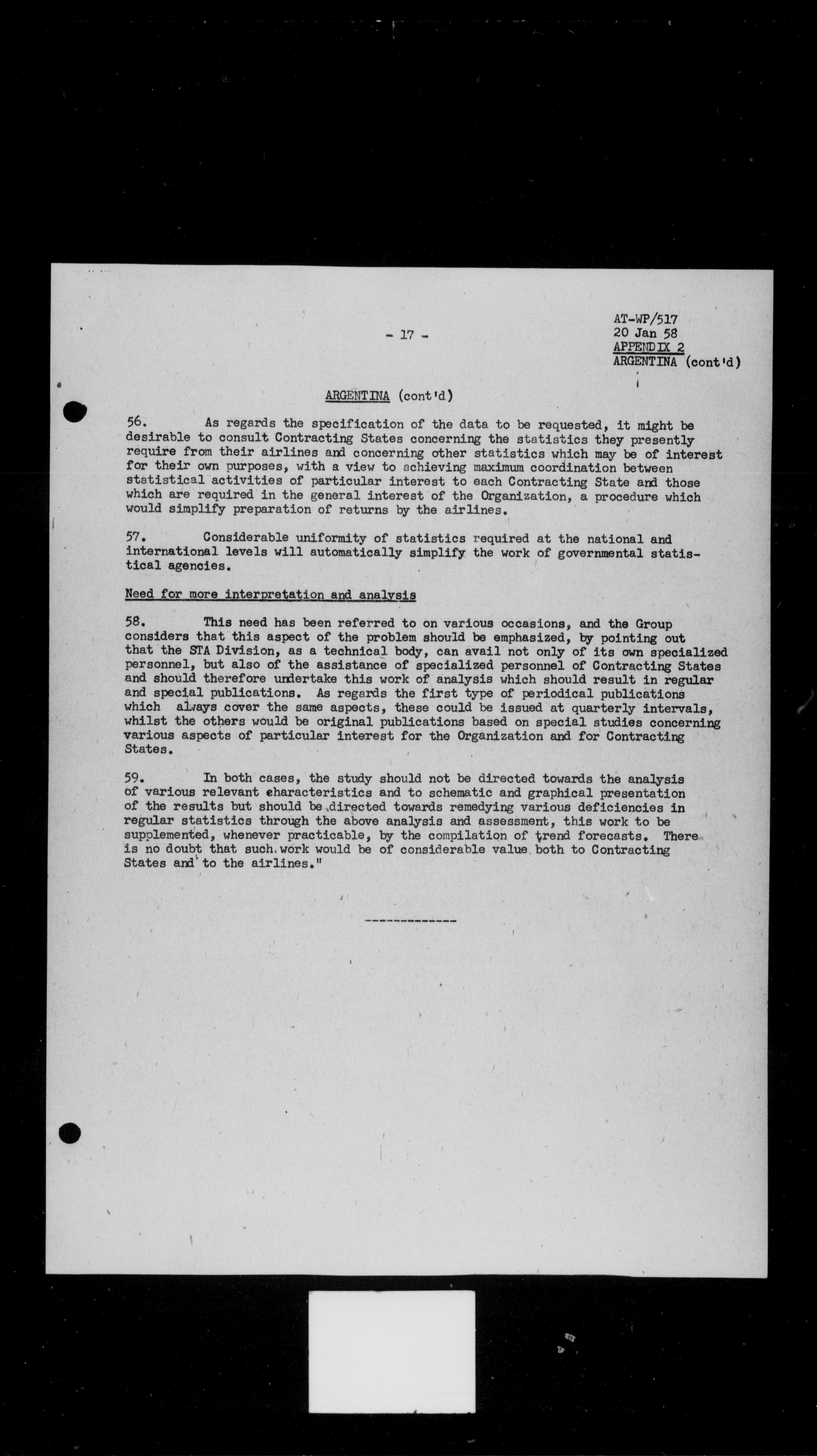 - 17 -

AT-WP/517
20 Jan 58
APPENDIX 2
ARGENTINA (cont'd)

ARGENTINA (cont'd)

56. As regards the specification of the data to be requested, it might be desirable to consult Contracting States concerning the statistics they presently require from their airlines and concerning other statistics which may be of interest for their own purposes, with a view to achieving maximum coordination between statistical activities of particular interest to each Contracting State and those which are required in the general interest of the Organization, a procedure which would simplify preparation of returns by the airlines.

57. Considerable uniformity of statistics required at the national and international levels will automatically simplify the work of governmental statistical agencies.

Need for more interpretation and analysis

58. This need has been referred to on various occasions, and the Group considers that this aspect of the problem should be emphasized, by pointing out that the STA Division, as a technical body, can avail not only of its own specialized personnel, but also of the assistance of specialized personnel of Contracting States and should therefore undertake this work of analysis which should result in regular and special publications. As regards the first type of periodical publications which always cover the same aspects, these could be issued at quarterly intervals, whilst the others would be original publications based on special studies concerning various aspects of particular interest for the Organization and for Contracting States.

59. In both cases, the study should not be directed towards the analysis of various relevant characteristics and to schematic and graphical presentation of the results but should be directed towards remedying various deficiencies in regular statistics through the above analysis and assessment, this work to be supplemented, whenever practicable, by the compilation of trend forecasts. There is no doubt that such work would be of considerable value both to Contracting States and to the airlines."

-------------